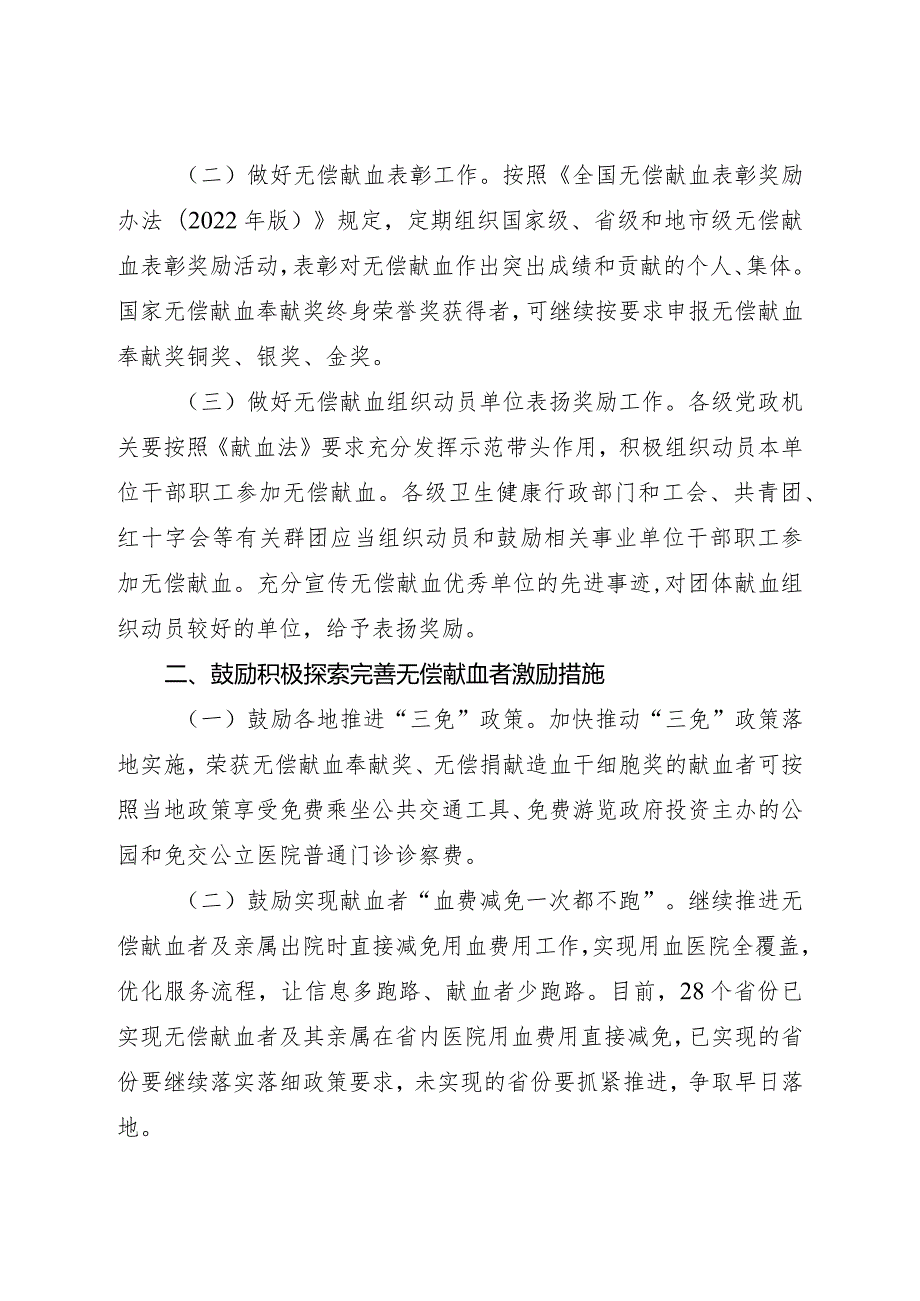 （二）做好无偿献血表彰工作。按照《全国无偿献血表彰奖励办法（2022年版）》规定，定期组织国家级、省级和地市级无偿献血表彰奖励活动，表彰对无偿献血作出突出成绩和贡献的个人、集体。国家无偿献血奉献奖终身荣誉奖获得者，可继续按要求申报无偿献血奉献奖铜奖、银奖、金奖。

（三）做好无偿献血组织动员单位表扬奖励工作。各级党政机关要按照《献血法》要求充分发挥示范带头作用，积极组织动员本单位干部职工参加无偿献血。各级卫生健康行政部门和工会、共青团、红十字会等有关群团应当组织动员和鼓励相关事业单位干部职工参加无偿献血。充分宣传无偿献血优秀单位的先进事迹，对团体献血组织动员较好的单位，给予表扬奖励。

二、鼓励积极探索完善无偿献血者激励措施

（一）鼓励各地推进“三免”政策。加快推动“三免”政策落地实施，荣获无偿献血奉献奖、无偿捐献造血干细胞奖的献血者可按照当地政策享受免费乘坐公共交通工具、免费游览政府投资主办的公园和免交公立医院普通门诊诊察费。

（二）鼓励实现献血者“血费减免一次都不跑”。继续推进无偿献血者及亲属出院时直接减免用血费用工作，实现用血医院全覆盖，优化服务流程，让信息多跑路、献血者少跑路。目前，28个省份已实现无偿献血者及其亲属在省内医院用血费用直接减免，已实现的省份要继续落实落细政策要求，未实现的省份要抓紧推进，争取早日落地。